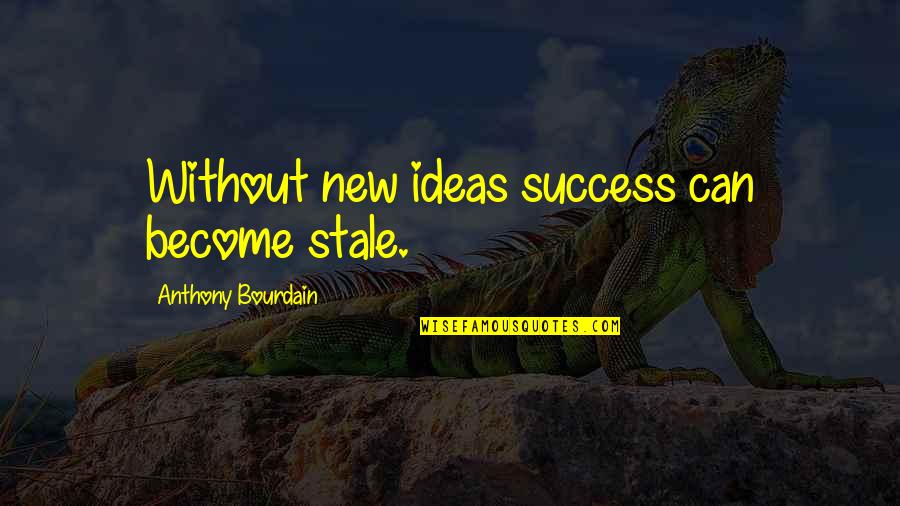 Without new ideas success can become stale.

Anthony Bourdain

WISEFAMOUSQUOTES.COM